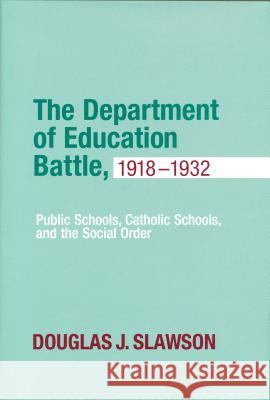 The Department of Education Battle, 1918–1932

Public Schools, Catholic Schools, and the Social Order

DOUGLAS J. SLAWSON

Kraina Książek